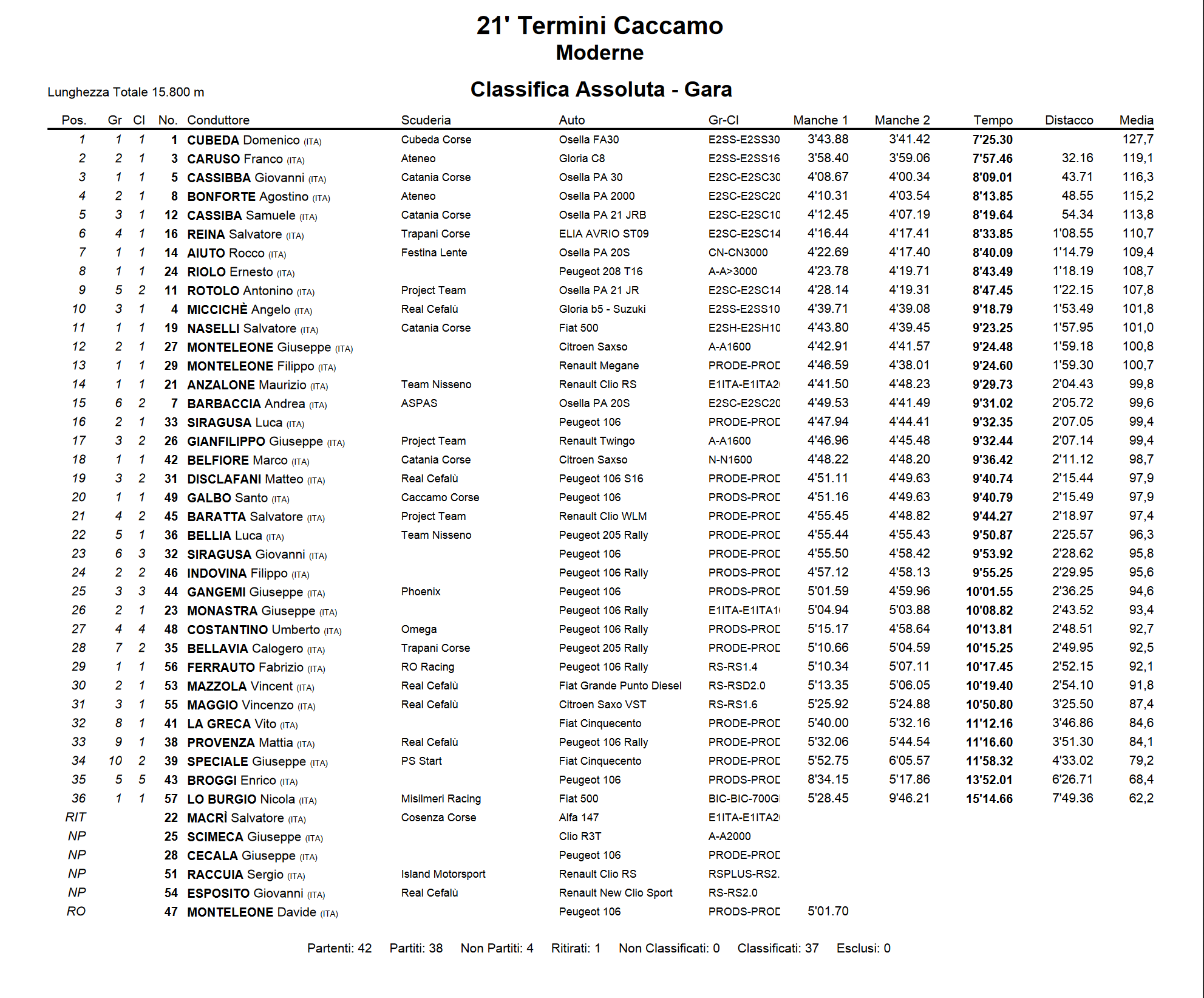 21' Termini Caccamo
Moderne

Lunghezza Totale 15.800 m

Classifica Assoluta - Gara

| Pos. | Gr | Cl | No. | Conduttore | Scuderia | Auto | Gr-Cl | Manche 1 | Manche 2 | Tempo | Distacco | Media |
|---|---|---|---|---|---|---|---|---|---|---|---|---|
| 1 | 1 | 1 | 1 | CUBEDA Domenico (ITA) | Cubeda Corse | Osella FA30 | E2SS-E2SS30 | 3'43.88 | 3'41.42 | 7'25.30 | | 127,7 |
| 2 | 2 | 1 | 3 | CARUSO Franco (ITA) | Ateneo | Gloria C8 | E2SS-E2SS16 | 3'58.40 | 3'59.06 | 7'57.46 | 32.16 | 119,1 |
| 3 | 1 | 1 | 5 | CASSIBBA Giovanni (ITA) | Catania Corse | Osella PA 30 | E2SC-E2SC30 | 4'08.67 | 4'00.34 | 8'09.01 | 43.71 | 116,3 |
| 4 | 2 | 1 | 8 | BONFORTE Agostino (ITA) | Ateneo | Osella PA 2000 | E2SC-E2SC20 | 4'10.31 | 4'03.54 | 8'13.85 | 48.55 | 115,2 |
| 5 | 3 | 1 | 12 | CASSIBA Samuele (ITA) | Catania Corse | Osella PA 21 JRB | E2SC-E2SC10 | 4'12.45 | 4'07.19 | 8'19.64 | 54.34 | 113,8 |
| 6 | 4 | 1 | 16 | REINA Salvatore (ITA) | Trapani Corse | ELIA AVRIO ST09 | E2SC-E2SC14 | 4'16.44 | 4'17.41 | 8'33.85 | 1'08.55 | 110,7 |
| 7 | 1 | 1 | 14 | AIUTO Rocco (ITA) | Festina Lente | Osella PA 20S | CN-CN3000 | 4'22.69 | 4'17.40 | 8'40.09 | 1'14.79 | 109,4 |
| 8 | 1 | 1 | 24 | RIOLO Ernesto (ITA) | | Peugeot 208 T16 | A-A>3000 | 4'23.78 | 4'19.71 | 8'43.49 | 1'18.19 | 108,7 |
| 9 | 5 | 2 | 11 | ROTOLO Antonino (ITA) | Project Team | Osella PA 21 JR | E2SC-E2SC14 | 4'28.14 | 4'19.31 | 8'47.45 | 1'22.15 | 107,8 |
| 10 | 3 | 1 | 4 | MICCICHÈ Angelo (ITA) | Real Cefalù | Gloria b5 - Suzuki | E2SS-E2SS10 | 4'39.71 | 4'39.08 | 9'18.79 | 1'53.49 | 101,8 |
| 11 | 1 | 1 | 19 | NASELLI Salvatore (ITA) | Catania Corse | Fiat 500 | E2SH-E2SH10 | 4'43.80 | 4'39.45 | 9'23.25 | 1'57.95 | 101,0 |
| 12 | 2 | 1 | 27 | MONTELEONE Giuseppe (ITA) | | Citroen Saxso | A-A1600 | 4'42.91 | 4'41.57 | 9'24.48 | 1'59.18 | 100,8 |
| 13 | 1 | 1 | 29 | MONTELEONE Filippo (ITA) | | Renault Megane | PRODE-PROD | 4'46.59 | 4'38.01 | 9'24.60 | 1'59.30 | 100,7 |
| 14 | 1 | 1 | 21 | ANZALONE Maurizio (ITA) | Team Nisseno | Renault Clio RS | E1ITA-E1ITA2 | 4'41.50 | 4'48.23 | 9'29.73 | 2'04.43 | 99,8 |
| 15 | 6 | 2 | 7 | BARBACCIA Andrea (ITA) | ASPAS | Osella PA 20S | E2SC-E2SC20 | 4'49.53 | 4'41.49 | 9'31.02 | 2'05.72 | 99,6 |
| 16 | 2 | 1 | 33 | SIRAGUSA Luca (ITA) | | Peugeot 106 | PRODE-PROD | 4'47.94 | 4'44.41 | 9'32.35 | 2'07.05 | 99,4 |
| 17 | 3 | 2 | 26 | GIANFILIPPO Giuseppe (ITA) | Project Team | Renault Twingo | A-A1600 | 4'46.96 | 4'45.48 | 9'32.44 | 2'07.14 | 99,4 |
| 18 | 1 | 1 | 42 | BELFIORE Marco (ITA) | Catania Corse | Citroen Saxso | N-N1600 | 4'48.22 | 4'48.20 | 9'36.42 | 2'11.12 | 98,7 |
| 19 | 3 | 2 | 31 | DISCLAFANI Matteo (ITA) | Real Cefalù | Peugeot 106 S16 | PRODE-PROD | 4'51.11 | 4'49.63 | 9'40.74 | 2'15.44 | 97,9 |
| 20 | 1 | 1 | 49 | GALBO Santo (ITA) | Caccamo Corse | Peugeot 106 | PRODS-PROD | 4'51.16 | 4'49.63 | 9'40.79 | 2'15.49 | 97,9 |
| 21 | 4 | 2 | 45 | BARATTA Salvatore (ITA) | Project Team | Renault Clio WLM | PRODE-PROD | 4'55.45 | 4'48.82 | 9'44.27 | 2'18.97 | 97,4 |
| 22 | 5 | 1 | 36 | BELLIA Luca (ITA) | Team Nisseno | Peugeot 205 Rally | PRODE-PROD | 4'55.44 | 4'55.43 | 9'50.87 | 2'25.57 | 96,3 |
| 23 | 6 | 3 | 32 | SIRAGUSA Giovanni (ITA) | | Peugeot 106 | PRODE-PROD | 4'55.50 | 4'58.42 | 9'53.92 | 2'28.62 | 95,8 |
| 24 | 2 | 2 | 46 | INDOVINA Filippo (ITA) | | Peugeot 106 Rally | PRODS-PROD | 4'57.12 | 4'58.13 | 9'55.25 | 2'29.95 | 95,6 |
| 25 | 3 | 3 | 44 | GANGEMI Giuseppe (ITA) | Phoenix | Peugeot 106 | PRODS-PROD | 5'01.59 | 4'59.96 | 10'01.55 | 2'36.25 | 94,6 |
| 26 | 2 | 1 | 23 | MONASTRA Giuseppe (ITA) | | Peugeot 106 Rally | E1ITA-E1ITA1 | 5'04.94 | 5'03.88 | 10'08.82 | 2'43.52 | 93,4 |
| 27 | 4 | 4 | 48 | COSTANTINO Umberto (ITA) | Omega | Peugeot 106 Rally | PRODS-PROD | 5'15.17 | 4'58.64 | 10'13.81 | 2'48.51 | 92,7 |
| 28 | 7 | 2 | 35 | BELLAVIA Calogero (ITA) | Trapani Corse | Peugeot 205 Rally | PRODE-PROD | 5'10.66 | 5'04.59 | 10'15.25 | 2'49.95 | 92,5 |
| 29 | 1 | 1 | 56 | FERRAUTO Fabrizio (ITA) | RO Racing | Peugeot 106 Rally | RS-RS1.4 | 5'10.34 | 5'07.11 | 10'17.45 | 2'52.15 | 92,1 |
| 30 | 2 | 1 | 53 | MAZZOLA Vincent (ITA) | Real Cefalù | Fiat Grande Punto Diesel | RS-RSD2.0 | 5'13.35 | 5'06.05 | 10'19.40 | 2'54.10 | 91,8 |
| 31 | 3 | 1 | 55 | MAGGIO Vincenzo (ITA) | Real Cefalù | Citroen Saxo VST | RS-RS1.6 | 5'25.92 | 5'24.88 | 10'50.80 | 3'25.50 | 87,4 |
| 32 | 8 | 1 | 41 | LA GRECA Vito (ITA) | | Fiat Cinquecento | PRODE-PROD | 5'40.00 | 5'32.16 | 11'12.16 | 3'46.86 | 84,6 |
| 33 | 9 | 1 | 38 | PROVENZA Mattia (ITA) | Real Cefalù | Peugeot 106 Rally | PRODE-PROD | 5'32.06 | 5'44.54 | 11'16.60 | 3'51.30 | 84,1 |
| 34 | 10 | 2 | 39 | SPECIALE Giuseppe (ITA) | PS Start | Fiat Cinquecento | PRODE-PROD | 5'52.75 | 6'05.57 | 11'58.32 | 4'33.02 | 79,2 |
| 35 | 5 | 5 | 43 | BROGGI Enrico (ITA) | | Peugeot 106 | PRODS-PROD | 8'34.15 | 5'17.86 | 13'52.01 | 6'26.71 | 68,4 |
| 36 | 1 | 1 | 57 | LO BURGIO Nicola (ITA) | Misilmeri Racing | Fiat 500 | BIC-BIC-700G | 5'28.45 | 9'46.21 | 15'14.66 | 7'49.36 | 62,2 |
| RIT | | | 22 | MACRÌ Salvatore (ITA) | Cosenza Corse | Alfa 147 | E1ITA-E1ITA2 | | | | | |
| NP | | | 25 | SCIMECA Giuseppe (ITA) | | Clio R3T | A-A2000 | | | | | |
| NP | | | 28 | CECALA Giuseppe (ITA) | | Peugeot 106 | PRODE-PROD | | | | | |
| NP | | | 51 | RACCUIA Sergio (ITA) | Island Motorsport | Renault Clio RS | RSPLUS-RS2. | | | | | |
| NP | | | 54 | ESPOSITO Giovanni (ITA) | Real Cefalù | Renault New Clio Sport | RS-RS2.0 | | | | | |
| RO | | | 47 | MONTELEONE Davide (ITA) | | Peugeot 106 | PRODS-PROD | 5'01.70 | | | | |

Partenti: 42 Partiti: 38 Non Partiti: 4 Ritirati: 1 Non Classificati: 0 Classificati: 37 Esclusi: 0